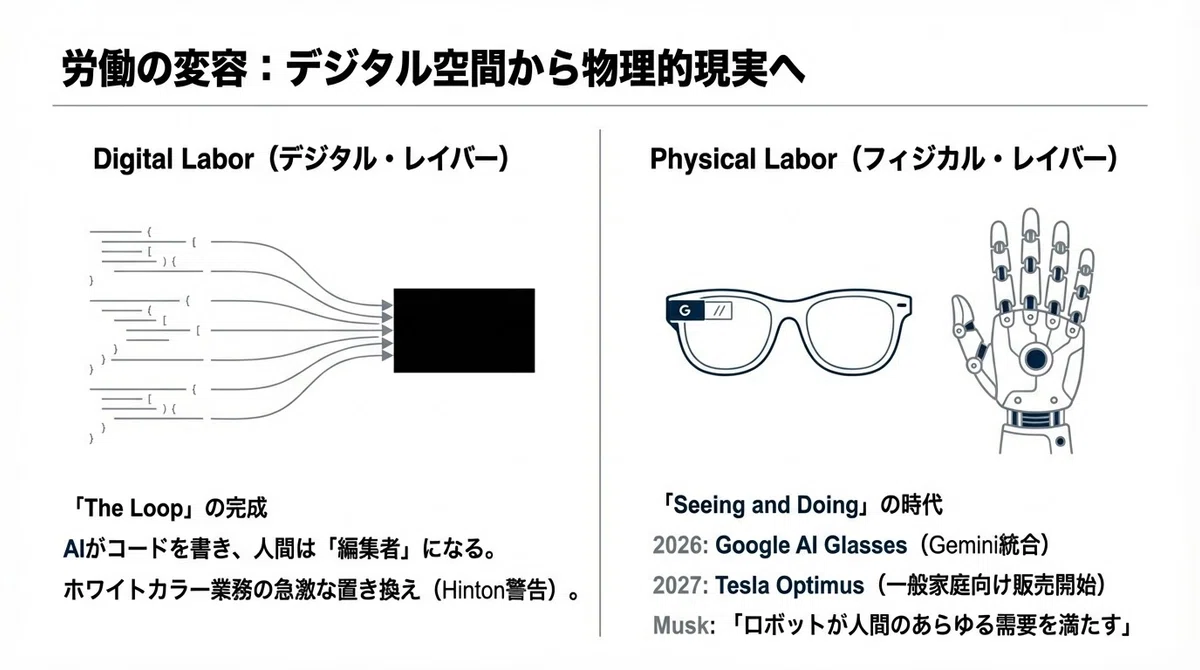 労働の変容：デジタル空間から物理的現実へ

Digital Labor（デジタル・レイバー）

「The Loop」の完成

AIがコードを書き、人間は「編集者」になる。

ホワイトカラー業務の急激な置き換え（Hinton警告）。

Physical Labor（フィジカル・レイバー）

G //

「Seeing and Doing」の時代

2026: Google AI Glasses（Gemini統合）

2027: Tesla Optimus（一般家庭向け販売開始）

Musk: 「ロボットが人間のあらゆる需要を満たす」